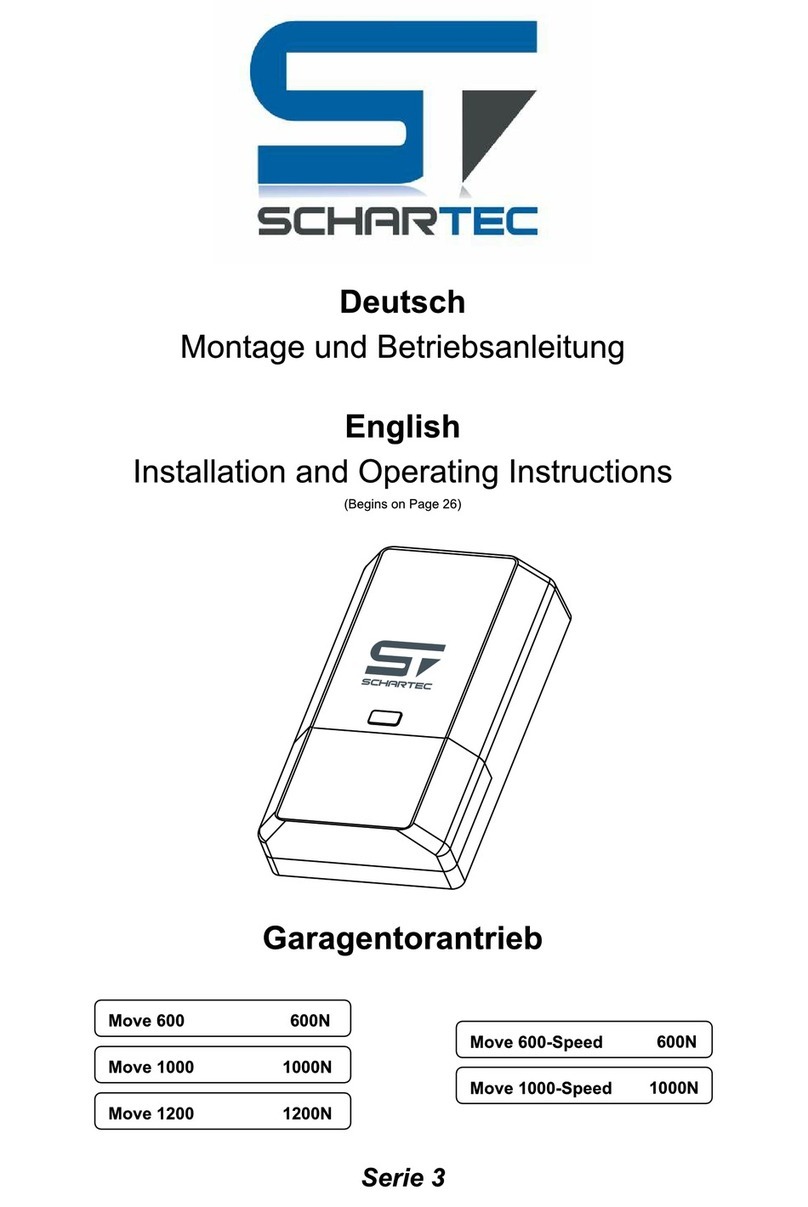 ST
SCHARTEC

Deutsch
Montage und Betriebsanleitung

English
Installation and Operating Instructions
(Begins on Page 26)

ST
SCHARTEC

Garagentorantrieb

Move 600 600N
Move 1000 1000N
Move 1200 1200N

Move 600-Speed 600N
Move 1000-Speed 1000N

Serie 3